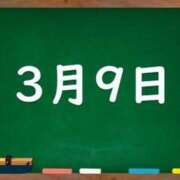 3月9日